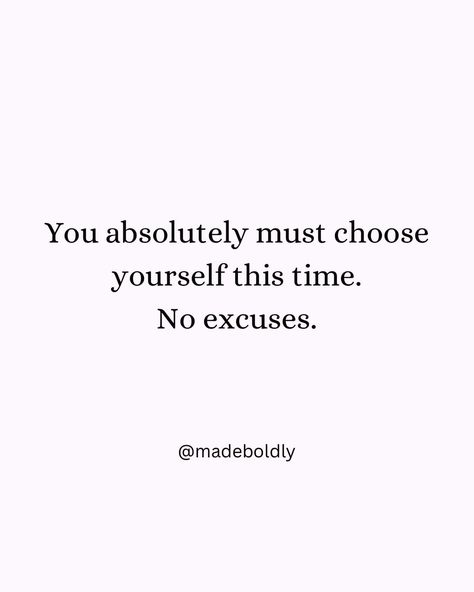 You absolutely must choose yourself this time.
No excuses.

@madeboldly